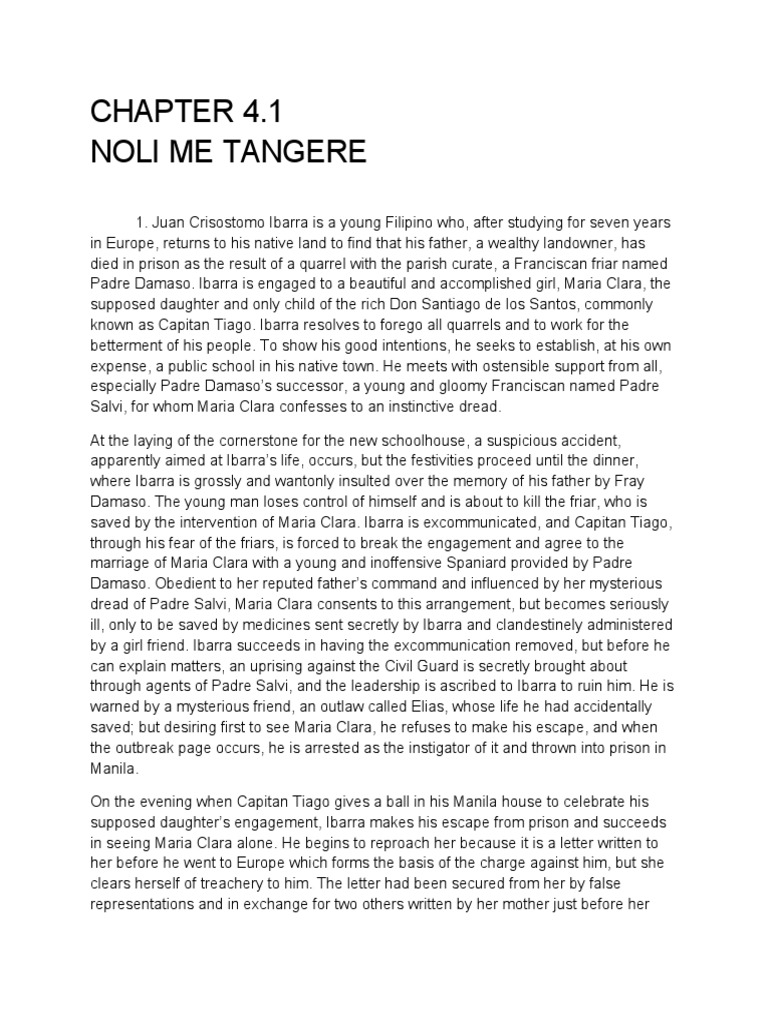 CHAPTER 4.1
NOLI ME TANGERE

1. Juan Crisostomo Ibarra is a young Filipino who, after studying for seven years in Europe, returns to his native land to find that his father, a wealthy landowner, has died in prison as the result of a quarrel with the parish curate, a Franciscan friar named Padre Damaso. Ibarra is engaged to a beautiful and accomplished girl, Maria Clara, the supposed daughter and only child of the rich Don Santiago de los Santos, commonly known as Capitan Tiago. Ibarra resolves to forego all quarrels and to work for the betterment of his people. To show his good intentions, he seeks to establish, at his own expense, a public school in his native town. He meets with ostensible support from all, especially Padre Damaso's successor, a young and gloomy Franciscan named Padre Salvi, for whom Maria Clara confesses to an instinctive dread.

At the laying of the cornerstone for the new schoolhouse, a suspicious accident, apparently aimed at Ibarra's life, occurs, but the festivities proceed until the dinner, where Ibarra is grossly and wantonly insulted over the memory of his father by Fray Damaso. The young man loses control of himself and is about to kill the friar, who is saved by the intervention of Maria Clara. Ibarra is excommunicated, and Capitan Tiago, through his fear of the friars, is forced to break the engagement and agree to the marriage of Maria Clara with a young and inoffensive Spaniard provided by Padre Damaso. Obedient to her reputed father's command and influenced by her mysterious dread of Padre Salvi, Maria Clara consents to this arrangement, but becomes seriously ill, only to be saved by medicines sent secretly by Ibarra and clandestinely administered by a girl friend. Ibarra succeeds in having the excommunication removed, but before he can explain matters, an uprising against the Civil Guard is secretly brought about through agents of Padre Salvi, and the leadership is ascribed to Ibarra to ruin him. He is warned by a mysterious friend, an outlaw called Elias, whose life he had accidentally saved; but desiring first to see Maria Clara, he refuses to make his escape, and when the outbreak page occurs, he is arrested as the instigator of it and thrown into prison in Manila.

On the evening when Capitan Tiago gives a ball in his Manila house to celebrate his supposed daughter's engagement, Ibarra makes his escape from prison and succeeds in seeing Maria Clara alone. He begins to reproach her because it is a letter written to her before he went to Europe which forms the basis of the charge against him, but she clears herself of treachery to him. The letter had been secured from her by false representations and in exchange for two others written by her mother just before her